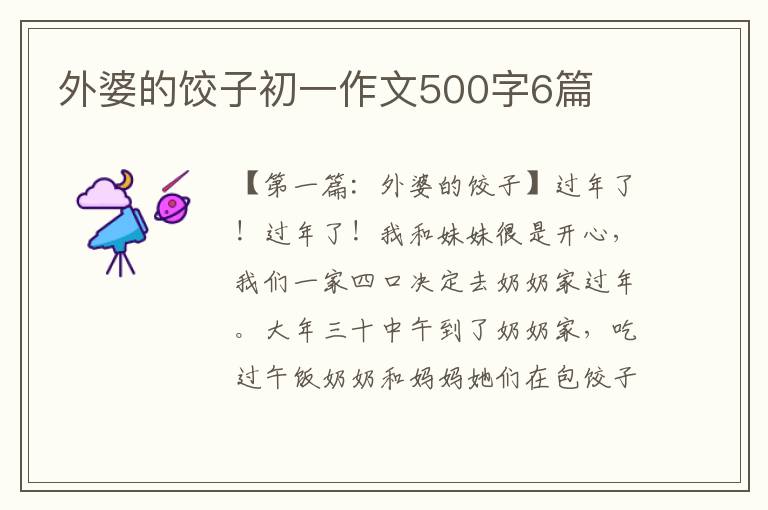 外婆的饺子初一作文500字6篇

【第一篇：外婆的饺子】过年了！过年了！我和妹妹很是开心，我们一家四口决定去奶奶家过年。大年三十中午到了奶奶家，吃过午饭奶奶和妈妈她们在包饺子